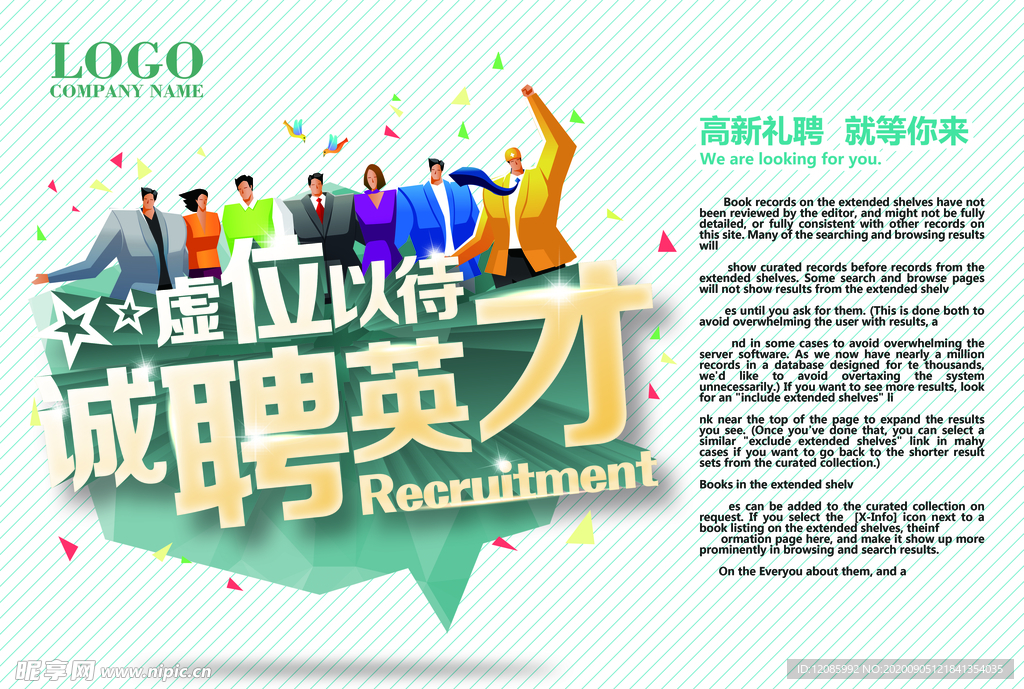 LOGO
COMPANY NAME

虚位以待

诚聘英才

Recruitment

高新礼聘 就等你来

We are looking for you.

Book records on the extended shelves have not been reviewed by the editor, and might not be fully detailed, or fully consistent with other records on this site. Many of the searching and browsing results will

show curated records before records from the extended shelves. Some search and browse pages will not show results from the extended shelv

es until you ask for them. (This is done both to avoid overwhelming the user with results, a

nd in some cases to avoid overwhelming the server software. As we now have nearly a million records in a database designed for te thousands, we'd like to avoid overtaxing the system unnecessarily.) If you want to see more results, look for an "include extended shelves" li

nk near the top of the page to expand the results you see. (Once you've done that, you can select a similar "exclude extended shelves" link in mahy cases if you want to go back to the shorter result sets from the curated collection.)

Books in the extended shelv

es can be added to the curated collection on request. If you select the [X-Info] icon next to a book listing on the extended shelves, theinf ormation page here, and make it show up more prominently in browsing and search results.

On the Everyou about them, and a

昵享网 www.nipic.cn

ID:12085992 NO:20200905121841354035